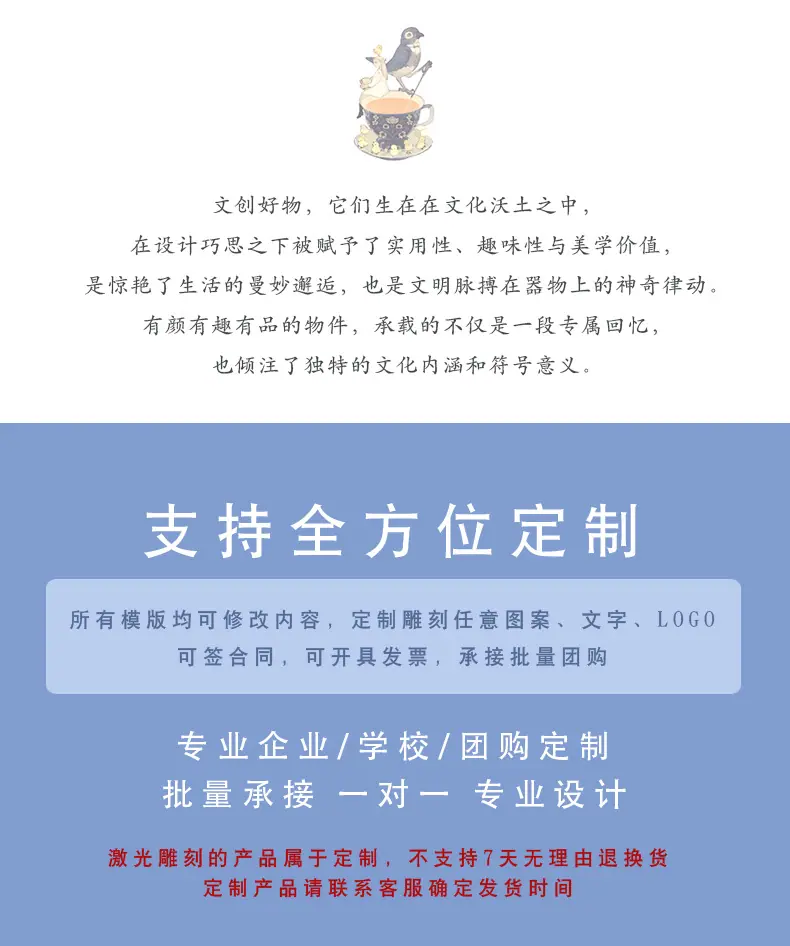 文创好物，它们生在在文化沃土之中，
在设计巧思之下被赋予了实用性、趣味性与美学价值，
是惊艳了生活的曼妙邂逅，也是文明脉搏在器物上的神奇律动。
有颜有趣有品的物件，承载的不仅是一段专属回忆，
也倾注了独特的文化内涵和符号意义。

支持全方位定制

所有模版均可修改内容，定制雕刻任意图案、文字、LOGO
可签合同，可开具发票，承接批量团购

专业企业/学校/团购定制
批量承接 一对一 专业设计

激光雕刻的产品属于定制，不支持7天无理由退换货
定制产品请联系客服确定发货时间